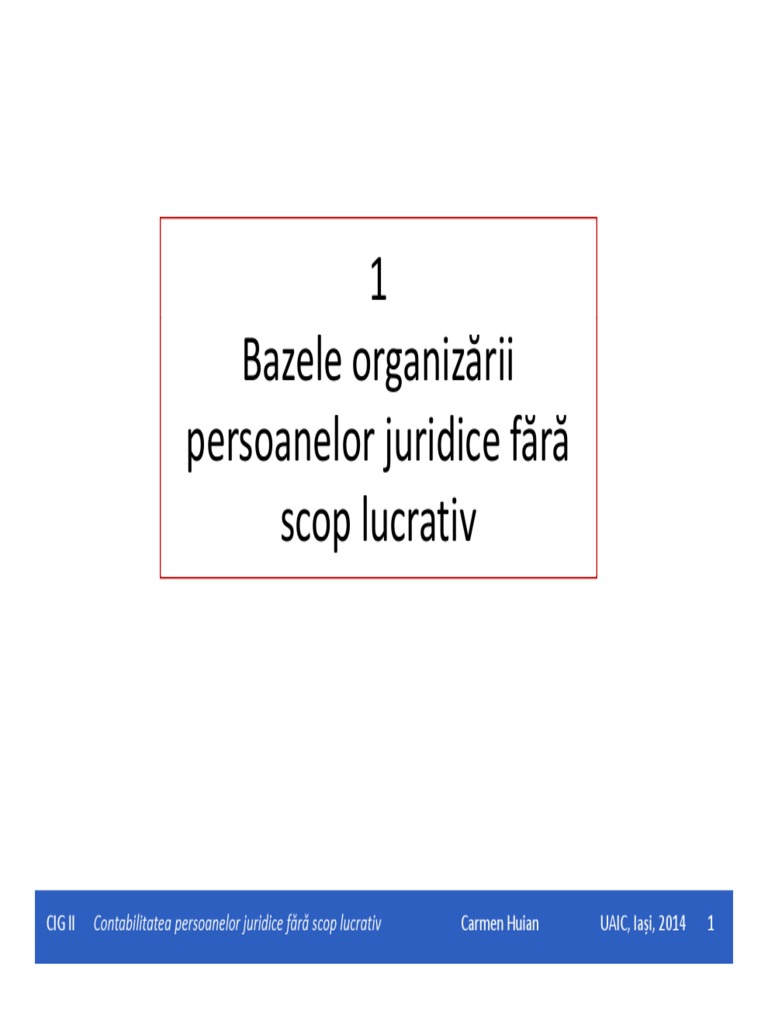 1
Bazele organizării persoanelor juridice fără scop lucrativ

CIG II Contabilitatea persoanelor juridice fără scop lucrativ Carmen Huian UAIC, Iași, 2014 1